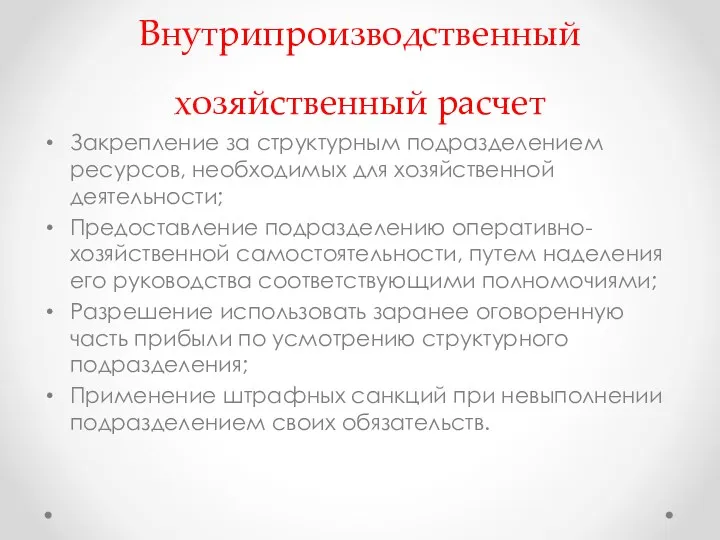 Внутрипроизводственный хозяйственный расчет

• Закрепление за структурным подразделением ресурсов, необходимых для хозяйственной деятельности;
• Предоставление подразделению оперативно-хозяйственной самостоятельности, путем наделения его руководства соответствующими полномочиями;
• Разрешение использовать заранее оговоренную часть прибыли по усмотрению структурного подразделения;
• Применение штрафных санкций при невыполнении подразделением своих обязательств.